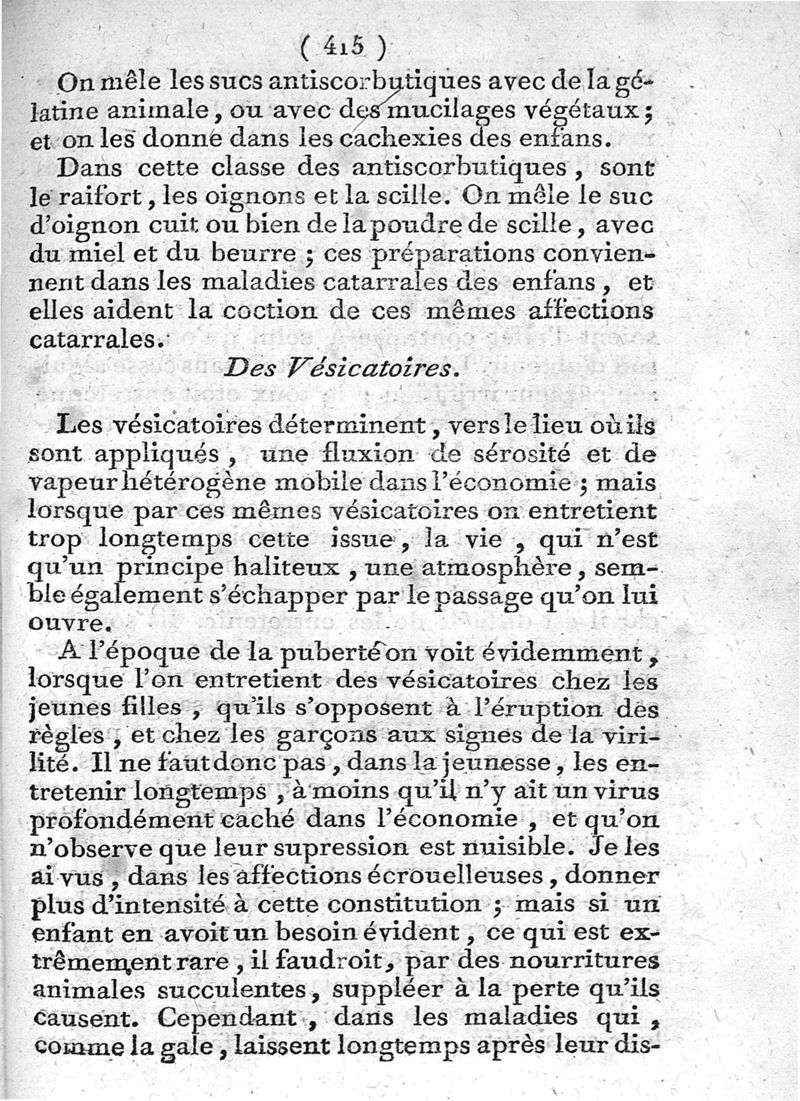 ( 415 )

On mêle les sucs antiscorbutiques avec de la gélatine animale, ou avec des mucilages végétaux; et on les donne dans les cachexies des enfans.

Dans cette classe des antiscorbutiques, sont le raifort, les oignons et la scille. On mêle le suc d'oignon cuit ou bien de la poudre de scille, avec du miel et du beurre; ces préparations conviennent dans les maladies catarrales des enfans, et elles aident la coction de ces mêmes affections catarrales.

Des Vésicatoires.

Les vésicatoires déterminent, vers le lieu où ils sont appliqués, une fluxion de sérosité et de vapeur hétérogène mobile dans l'économie; mais lorsque par ces mêmes vésicatoires on entretient trop longtemps cette issue, la vie, qui n'est qu'un principe haliteux, une atmosphère, semble également s'échapper par le passage qu'on lui ouvre.

A l'époque de la puberté on voit évidemment, lorsque l'on entretient des vésicatoires chez les jeunes filles, qu'ils s'opposent à l'éruption des règles, et chez les garçons aux signes de la virilité. Il ne faut donc pas, dans la jeunesse, les entretenir longtemps, à moins qu'il n'y ait un virus profondément caché dans l'économie, et qu'on n'observe que leur supression est nuisible. Je les ai vus, dans les affections écrouelleuses, donner plus d'intensité à cette constitution; mais si un enfant en avoit un besoin évident, ce qui est extrêmement rare, il faudroit, par des nourritures animales succulentes, suppléer à la perte qu'ils causent. Cependant, dans les maladies qui, comme la gale, laissent longtemps après leur dis-